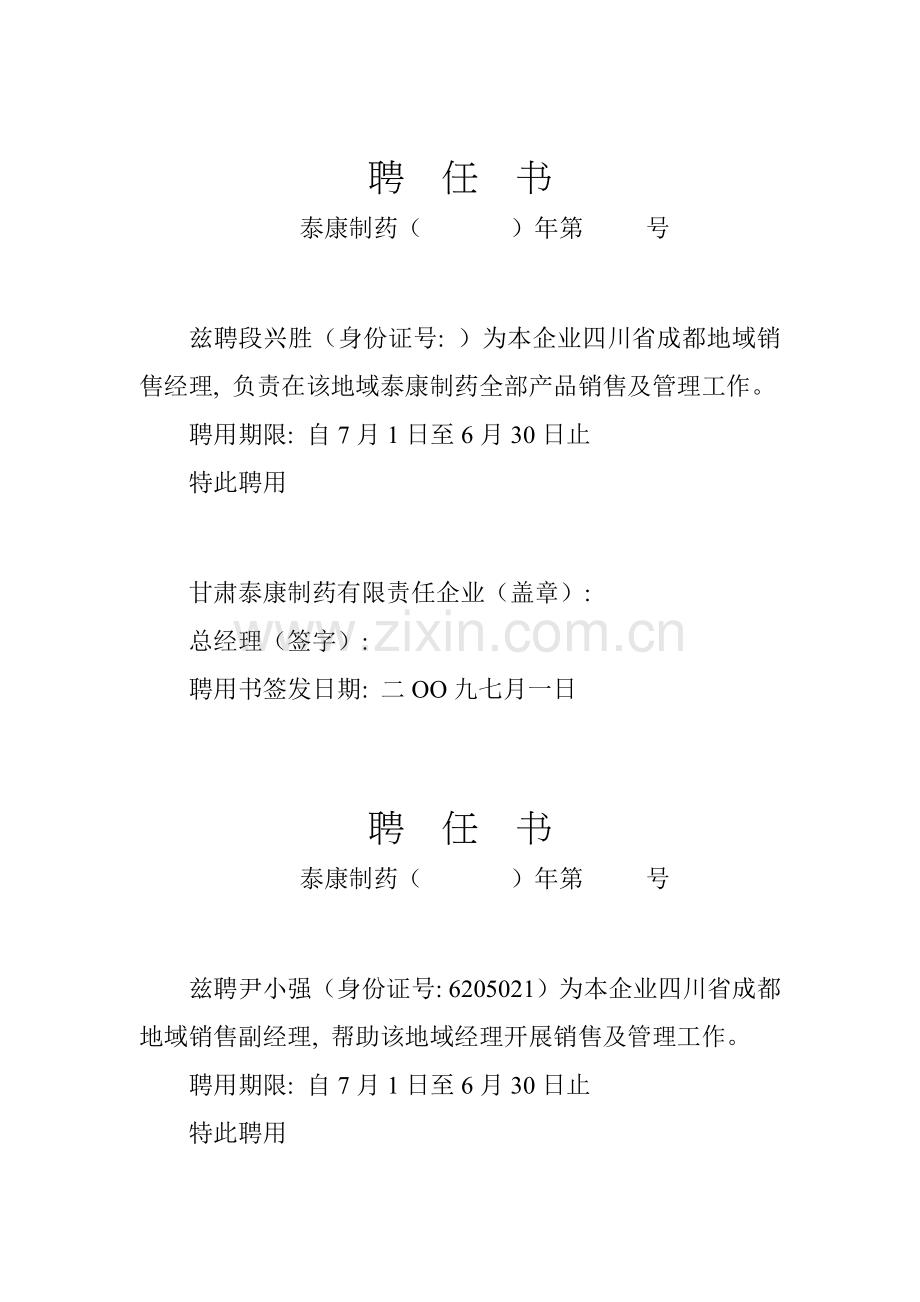 聘 任 书

泰康制药（ ）年第 号

兹聘段兴胜（身份证号: ）为本企业四川省成都地域销售经理, 负责在该地域泰康制药全部产品销售及管理工作。

聘用期限: 自 7 月 1 日至 6 月 30 日止

特此聘用

甘肃泰康制药有限责任企业（盖章）:

总经理（签字）:

聘用书签发日期: 二 OO 九七月一日

www.zixin.com.cn

聘 任 书

泰康制药（ ）年第 号

兹聘尹小强（身份证号: 6205021）为本企业四川省成都地域销售副经理, 帮助该地域经理开展销售及管理工作。

聘用期限: 自 7 月 1 日至 6 月 30 日止

特此聘用